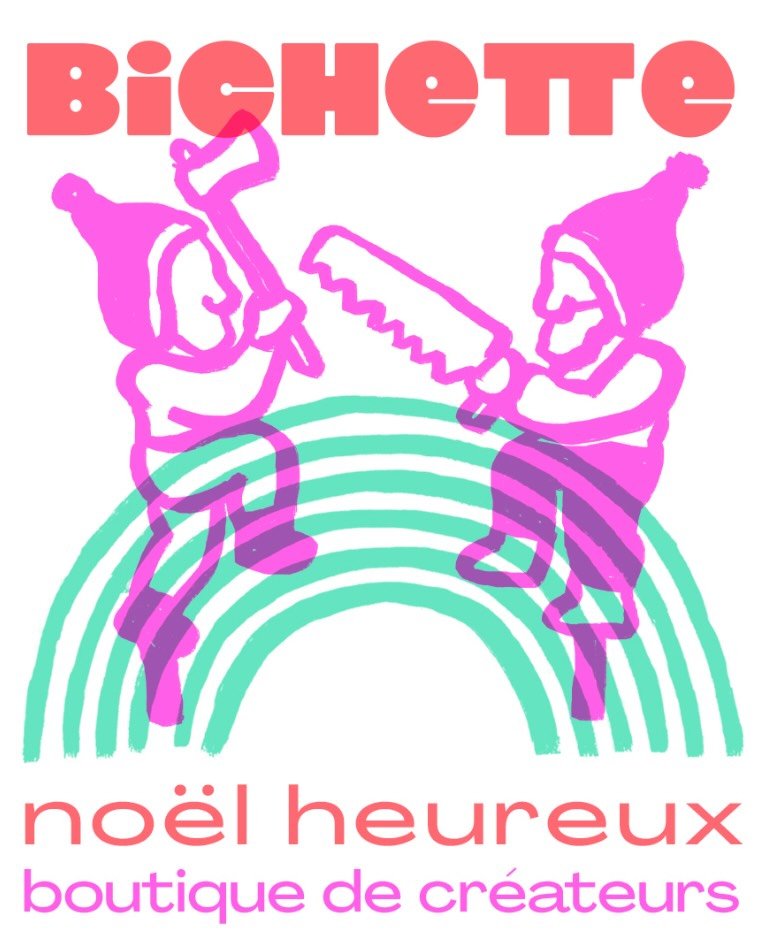 BiCHeTTe

noël heureux
boutique de créateurs